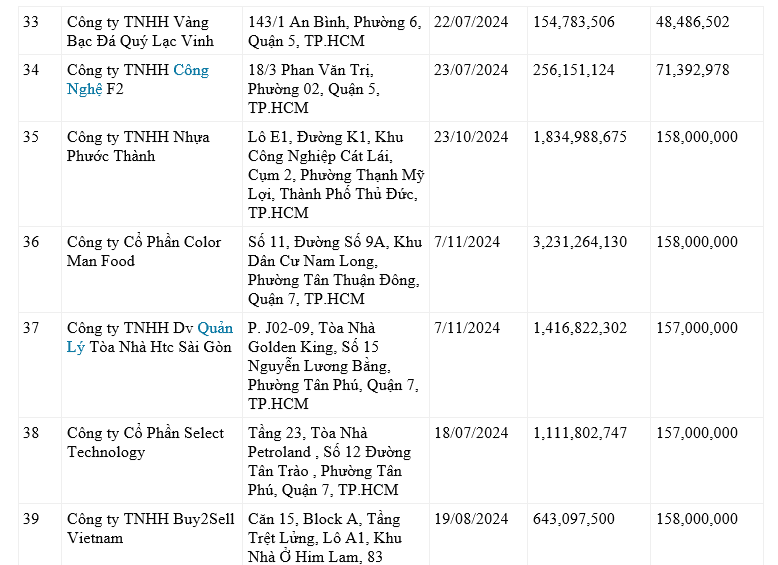 | 33 | Công ty TNHH Vàng Bạc Đá Quý Lạc Vinh | 143/1 An Bình, Phường 6, Quận 5, TP.HCM | 22/07/2024 | 154,783,506 | 48,486,502 |
|---|---|---|---|---|---|
| 34 | Công ty TNHH Công Nghệ F2 | 18/3 Phan Văn Trị, Phường 02, Quận 5, TP.HCM | 23/07/2024 | 256,151,124 | 71,392,978 |
| 35 | Công ty TNHH Nhựa Phước Thành | Lô E1, Đường K1, Khu Công Nghiệp Cát Lái, Cụm 2, Phường Thạnh Mỹ Lợi, Thành Phố Thủ Đức, TP.HCM | 23/10/2024 | 1,834,988,675 | 158,000,000 |
| 36 | Công ty Cổ Phần Color Man Food | Số 11, Đường Số 9A, Khu Dân Cư Nam Long, Phường Tân Thuận Đông, Quận 7, TP.HCM | 7/11/2024 | 3,231,264,130 | 158,000,000 |
| 37 | Công ty TNHH Dv Quản Lý Tòa Nhà Htc Sài Gòn | P. J02-09, Tòa Nhà Golden King, Số 15 Nguyễn Lương Bằng, Phường Tân Phú, Quận 7, TP.HCM | 7/11/2024 | 1,416,822,302 | 157,000,000 |
| 38 | Công ty Cổ Phần Select Technology | Tầng 23, Tòa Nhà Petroland , Số 12 Đường Tân Trào , Phường Tân Phú, Quận 7, TP.HCM | 18/07/2024 | 1,111,802,747 | 157,000,000 |
| 39 | Công ty TNHH Buy2Sell Vietnam | Căn 15, Block A, Tầng Trệt Lửng, Lô A1, Khu Nhà Ở Him Lam, 83 | 19/08/2024 | 643,097,500 | 158,000,000 |